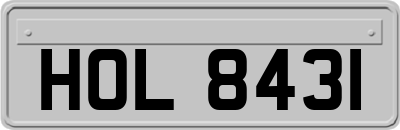 HOL 8431